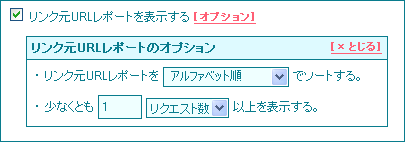 リンク元URLレポートを表示する [オプション]

リンク元URLレポートのオプション

[× とじる]

・リンク元URLレポートを アルファベット順 でソートする。

・少なくとも 1 リクエスト数 以上を表示する。